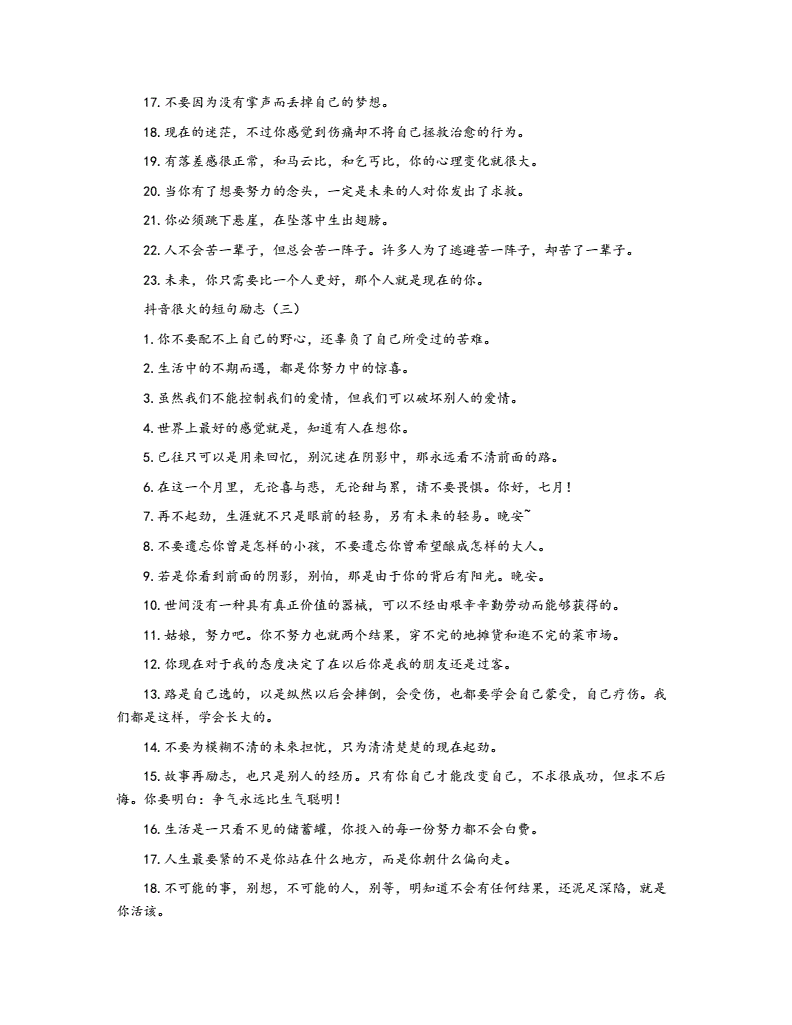 17. 不要因为没有掌声而丢掉自己的梦想。

18. 现在的迷茫，不过你感觉到伤痛却不将自己拯救治愈的行为。

19. 有落差感很正常，和马云比，和乞丐比，你的心理变化就很大。

20. 当你有了想要努力的念头，一定是未来的人对你发出了求救。

21. 你必须跳下悬崖，在坠落中生出翅膀。

22. 人不会苦一辈子，但总会苦一阵子。许多人为了逃避苦一阵子，却苦了一辈子。

23. 未来，你只需要比一个人更好，那个人就是现在的你。

抖音很火的短句励志（三）

1. 你不要配不上自己的野心，还辜负了自己所受过的苦难。

2. 生活中的不期而遇，都是你努力中的惊喜。

3. 虽然我们不能控制我们的爱情，但我们可以破坏别人的爱情。

4. 世界上最好的感觉就是，知道有人在想你。

5. 已往只可以是用来回忆，别沉迷在阴影中，那永远看不清前面的路。

6. 在这一个月里，无论喜与悲，无论甜与累，请不要畏惧。你好，七月！

7. 再不起劲，生涯就不只是眼前的轻易，另有未来的轻易。晚安~

8. 不要遗忘你曾是怎样的小孩，不要遗忘你曾希望酿成怎样的大人。

9. 若是你看到前面的阴影，别怕，那是由于你的背后有阳光。晚安。

10. 世间没有一种具有真正价值的器械，可以不经由艰辛辛勤劳动而能够获得的。

11. 姑娘，努力吧。你不努力也就两个结果，穿不完的地摊货和逛不完的菜市场。

12. 你现在对于我的态度决定了在以后你是我的朋友还是过客。

13. 路是自己选的，以是纵然以后会摔倒，会受伤，也都要学会自己蒙受，自己疗伤。我们都是这样，学会长大的。

14. 不要为模糊不清的未来担忧，只为清清楚楚的现在起劲。

15. 故事再励志，也只是别人的经历。只有你自己才能改变自己，不求很成功，但求不后悔。你要明白：争气永远比生气聪明！

16. 生活是一只看不见的储蓄罐，你投入的每一份努力都不会白费。

17. 人生最要紧的不是你站在什么地方，而是你朝什么偏向走。

18. 不可能的事，别想，不可能的人，别等，明知道不会有任何结果，还泥足深陷，就是你活该。